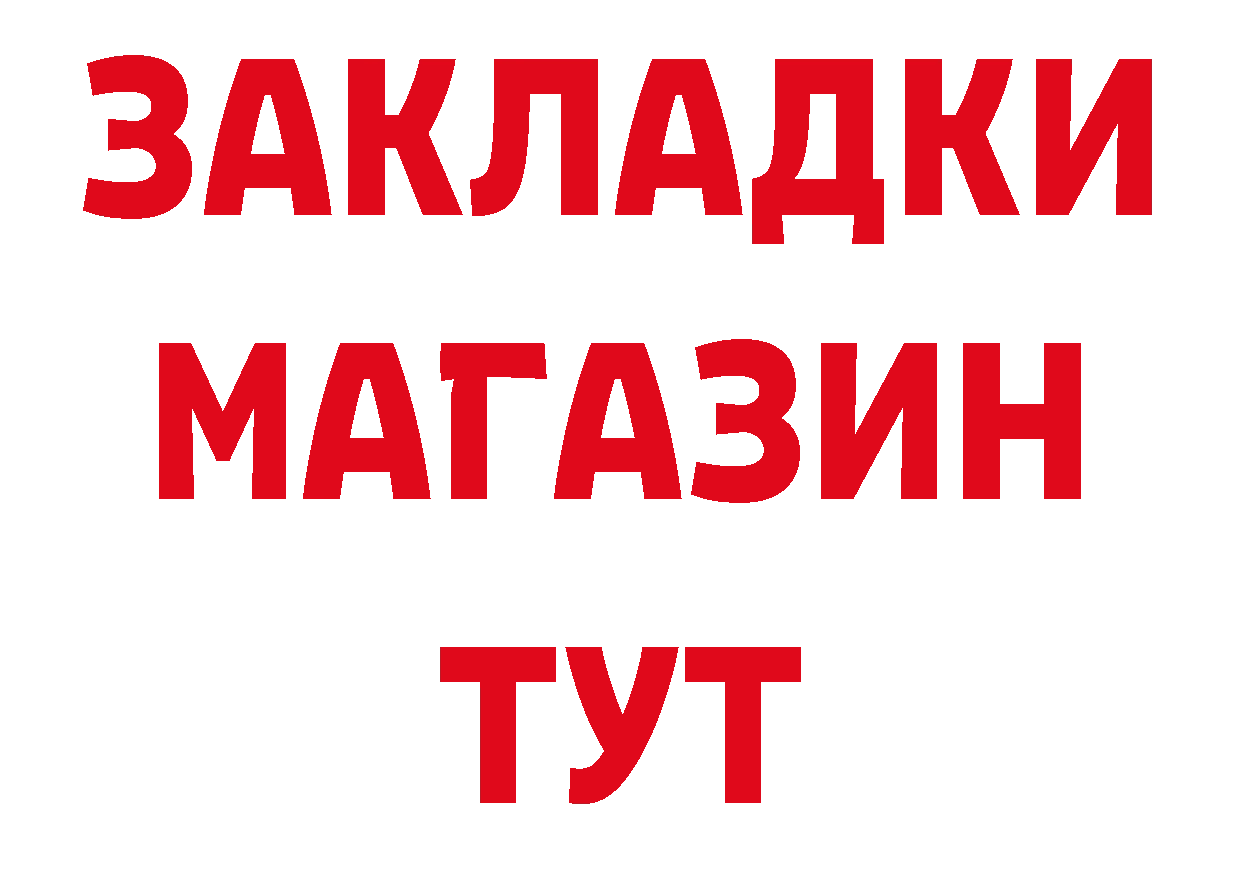 ЗАКЛАДКИ
МАГАЗИН
ТУТ